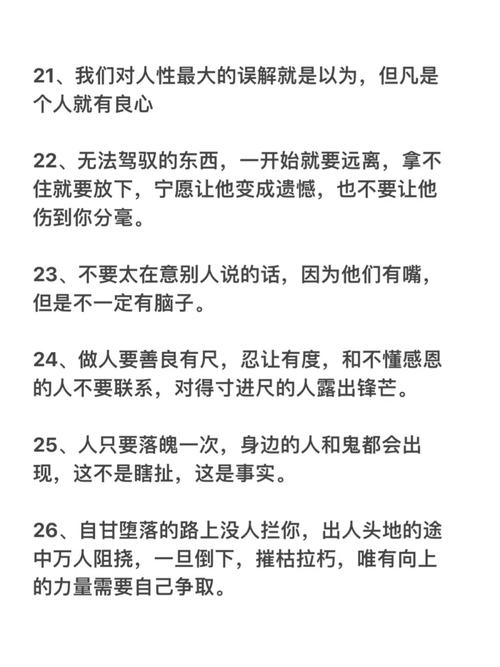 21、我们对人性最大的误解就是以为，但凡是个人就有良心

22、无法驾驭的东西，一开始就要远离，拿不住就要放下，宁愿让他变成遗憾，也不要让他伤到你分毫。

23、不要太在意别人说的话，因为他们有嘴，但是不一定有脑子。

24、做人要善良有尺，忍让有度，和不懂感恩的人不要联系，对得寸进尺的人露出锋芒。

25、人只要落魄一次，身边的人和鬼都会出现，这不是瞎扯，这是事实。

26、自甘堕落的路上没人拦你，出人头地的途中万人阻挠，一旦倒下，摧枯拉朽，唯有向上的力量需要自己争取。